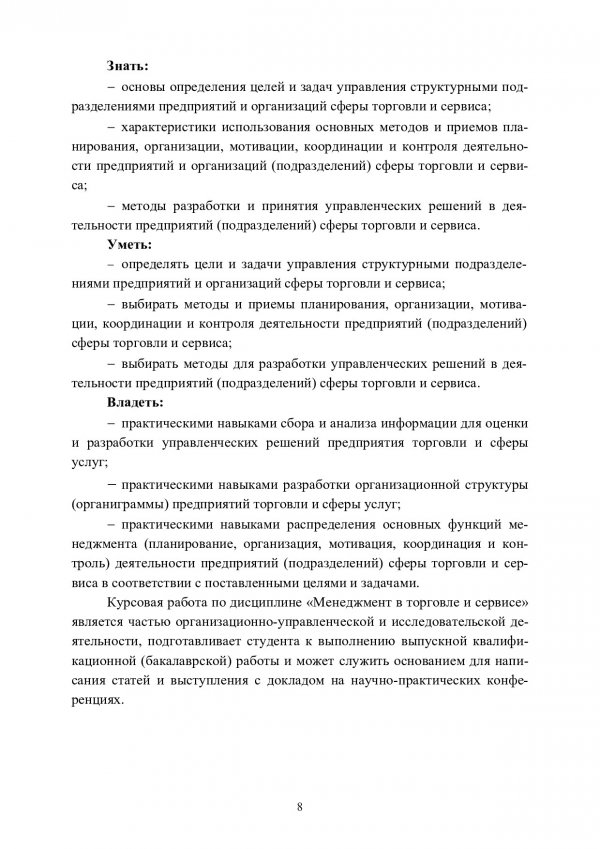 **Знать:**

– основы определения целей и задач управления структурными подразделениями предприятий и организаций сферы торговли и сервиса;

– характеристики использования основных методов и приемов планирования, организации, мотивации, координации и контроля деятельности предприятий и организаций (подразделений) сферы торговли и сервиса;

– методы разработки и принятия управленческих решений в деятельности предприятий (подразделений) сферы торговли и сервиса.

**Уметь:**

– определять цели и задачи управления структурными подразделениями предприятий и организаций сферы торговли и сервиса;

– выбирать методы и приемы планирования, организации, мотивации, координации и контроля деятельности предприятий (подразделений) сферы торговли и сервиса;

– выбирать методы для разработки управленческих решений в деятельности предприятий (подразделений) сферы торговли и сервиса.

**Владеть:**

– практическими навыками сбора и анализа информации для оценки и разработки управленческих решений предприятия торговли и сферы услуг;

– практическими навыками разработки организационной структуры (органиграммы) предприятий торговли и сферы услуг;

– практическими навыками распределения основных функций менеджмента (планирование, организация, мотивация, координация и контроль) деятельности предприятий (подразделений) сферы торговли и сервиса в соответствии с поставленными целями и задачами.

Курсовая работа по дисциплине «Менеджмент в торговле и сервисе» является частью организационно-управленческой и исследовательской деятельности, подготавливает студента к выполнению выпускной квалификационной (бакалаврской) работы и может служить основанием для написания статей и выступления с докладом на научно-практических конференциях.

8